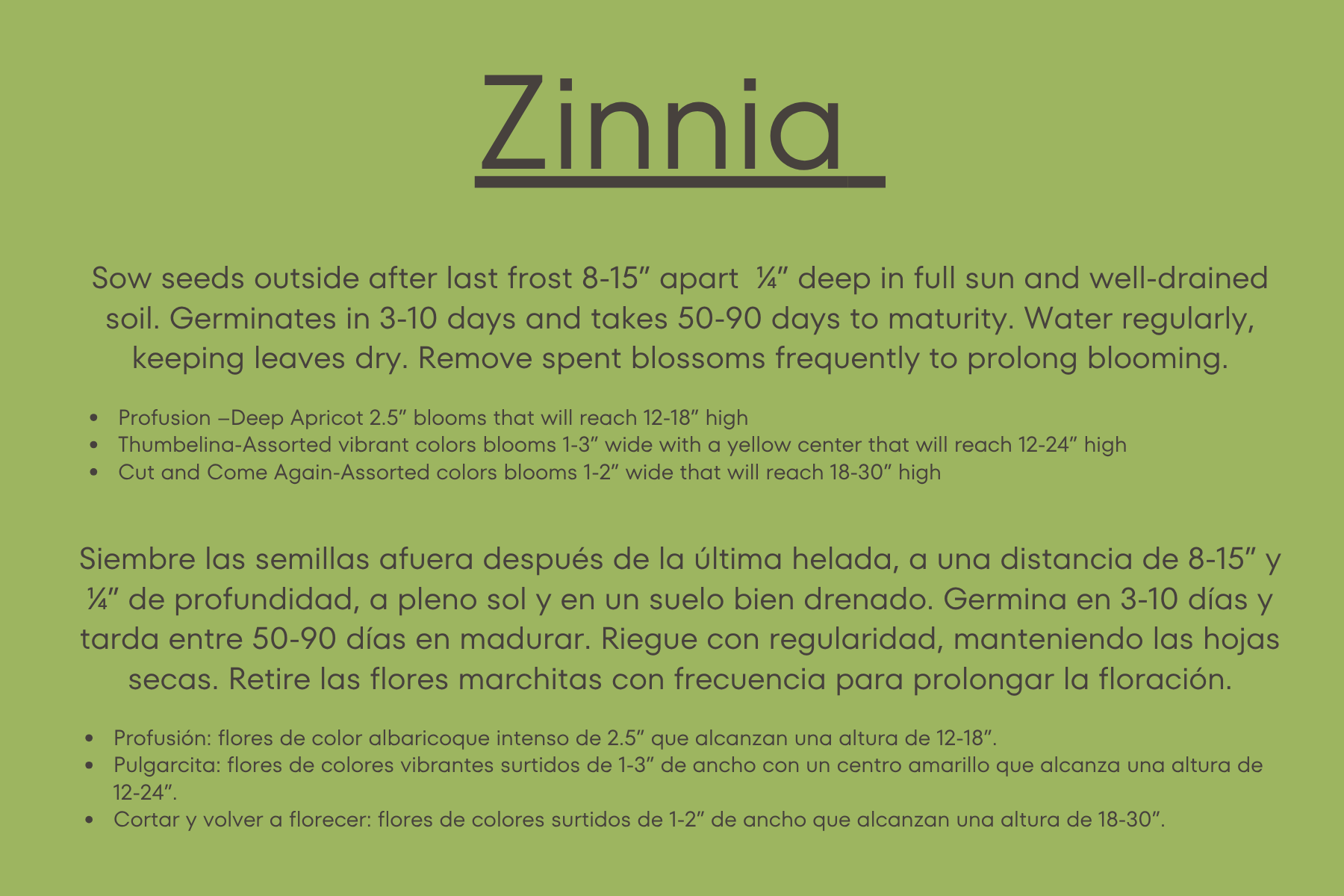 Zinnia

Sow seeds outside after last frost 8-15" apart ¼" deep in full sun and well-drained soil. Germinates in 3-10 days and takes 50-90 days to maturity. Water regularly, keeping leaves dry. Remove spent blossoms frequently to prolong blooming.

• Profusion –Deep Apricot 2.5" blooms that will reach 12-18" high
• Thumbelina-Assorted vibrant colors blooms 1-3" wide with a yellow center that will reach 12-24" high
• Cut and Come Again-Assorted colors blooms 1-2" wide that will reach 18-30" high

Siembre las semillas afuera después de la última helada, a una distancia de 8-15" y ¼" de profundidad, a pleno sol y en un suelo bien drenado. Germina en 3-10 días y tarda entre 50-90 días en madurar. Riegue con regularidad, manteniendo las hojas secas. Retire las flores marchitas con frecuencia para prolongar la floración.

• Profusión: flores de color albaricoque intenso de 2.5" que alcanzan una altura de 12-18".
• Pulgarcita: flores de colores vibrantes surtidos de 1-3" de ancho con un centro amarillo que alcanza una altura de 12-24".
• Cortar y volver a florecer: flores de colores surtidos de 1-2" de ancho que alcanzan una altura de 18-30".